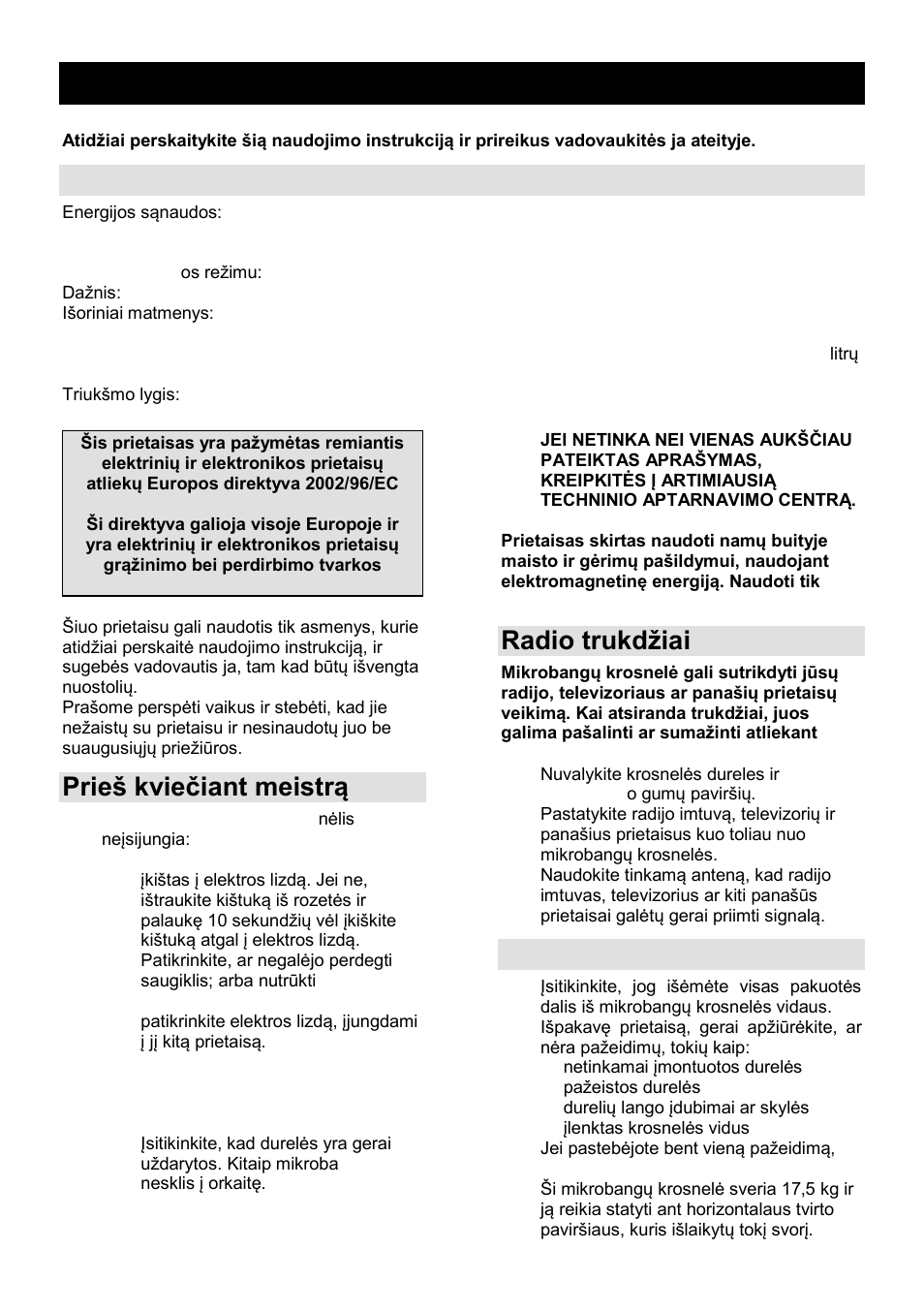 Atidžiai perskaitykite šią naudojimo instrukciją ir prireikus vadovaukitės ja ateityje.

Energijos sąnaudos:

os režimu:
Dažnis:
Išoriniai matmenys:

litrų

Triukšmo lygis:

Šis prietaisas yra pažymėtas remiantis elektrinių ir elektronikos prietaisų atliekų Europos direktyva 2002/96/EC

Ši direktyva galioja visoje Europoje ir yra elektrinių ir elektronikos prietaisų grąžinimo bei perdirbimo tvarkos

Šiuo prietaisu gali naudotis tik asmenys, kurie atidžiai perskaitė naudojimo instrukciją, ir sugebės vadovautis ja, tam kad būtų išvengta nuostolių.
Prašome perspėti vaikus ir stebėti, kad jie nežaistų su prietaisu ir nesinaudotų juo be suaugusiųjų priežiūros.

Prieš kviečiant meistrą

nėlis neįsijungia:

įkištas į elektros lizdą. Jei ne, ištraukite kištuką iš rozetės ir palaukę 10 sekundžių vėl įkiškite kištuką atgal į elektros lizdą.
Patikrinkite, ar negalėjo perdegti saugiklis; arba nutrūkti

patikrinkite elektros lizdą, įjungdami į jį kitą prietaisą.

Įsitikinkite, kad durelės yra gerai uždarytos. Kitaip mikroba nesklis į orkaitę.

JEI NETINKA NEI VIENAS AUKŠČIAU PATEIKTAS APRAŠYMAS, KREIPKITĖS Į ARTIMIAUSIĄ TECHNINIO APTARNAVIMO CENTRĄ.

Prietaisas skirtas naudoti namų buityje maisto ir gėrimų pašildymui, naudojant elektromagnetinę energiją. Naudoti tik

Radio trukdžiai

Mikrobangų krosnelė gali sutrikdyti jūsų radijo, televizoriaus ar panašių prietaisų veikimą. Kai atsiranda trukdžiai, juos galima pašalinti ar sumažinti atliekant

Nuvalykite krosnelės dureles ir o gumų paviršių.
Pastatykite radijo imtuvą, televizorių ir panašius prietaisus kuo toliau nuo mikrobangų krosnelės.
Naudokite tinkamą anteną, kad radijo imtuvas, televizorius ar kiti panašūs prietaisai galėtų gerai priimti signalą.

Įsitikinkite, jog išėmėte visas pakuotės dalis iš mikrobangų krosnelės vidaus.
Išpakavę prietaisą, gerai apžiūrėkite, ar nėra pažeidimų, tokių kaip:
netinkamai įmontuotos durelės
pažeistos durelės
durelių lango įdubimai ar skylės
įlenktas krosnelės vidus
Jei pastebėjote bent vieną pažeidimą,

Ši mikrobangų krosnelė sveria 17,5 kg ir ją reikia statyti ant horizontalaus tvirto paviršiaus, kuris išlaikytų tokį svorį.